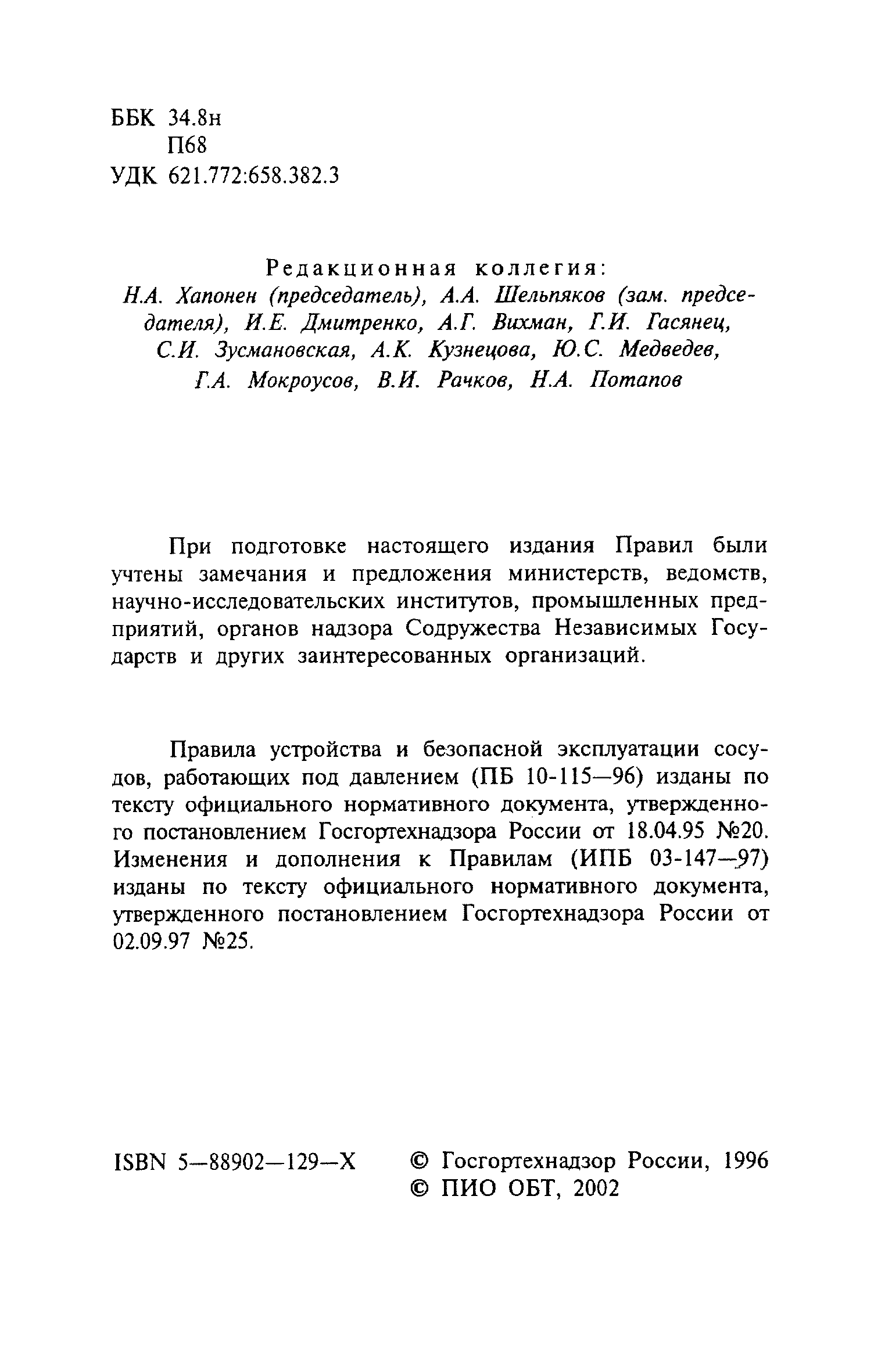 ББК 34.8н
П68
УДК 621.772:658.382.3

Редакционная коллегия:
Н.А. Хапонен (председатель), А.А. Шельпяков (зам. председателя), И.Е. Дмитренко, А.Г. Вихман, Г.И. Гасянец, С.И. Зусмановская, А.К. Кузнецова, Ю.С. Медведев, Г.А. Мокроусов, В.И. Рачков, Н.А. Потапов

При подготовке настоящего издания Правил были учтены замечания и предложения министерств, ведомств, научно-исследовательских институтов, промышленных предприятий, органов надзора Содружества Независимых Государств и других заинтересованных организаций.

Правила устройства и безопасной эксплуатации сосудов, работающих под давлением (ПБ 10-115—96) изданы по тексту официального нормативного документа, утвержденного постановлением Госгортехнадзора России от 18.04.95 №20. Изменения и дополнения к Правилам (ИПБ 03-147—97) изданы по тексту официального нормативного документа, утвержденного постановлением Госгортехнадзора России от 02.09.97 №25.

ISBN 5—88902—129—X

© Госгортехнадзор России, 1996
© ПИО ОБТ, 2002